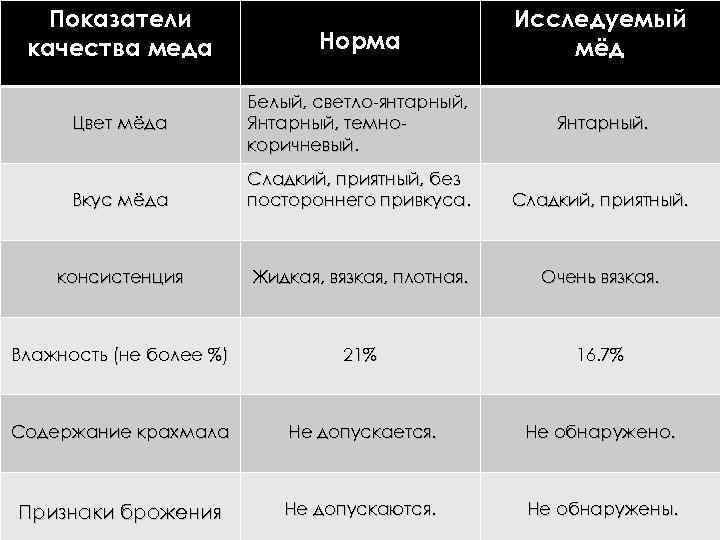 | Показатели качества меда | Норма | Исследуемый мёд |
|---|---|---|
| Цвет мёда | Белый, светло-янтарный, Янтарный, темно-коричневый. | Янтарный. |
| Вкус мёда | Сладкий, приятный, без постороннего привкуса. | Сладкий, приятный. |
| консистенция | Жидкая, вязкая, плотная. | Очень вязкая. |
| Влажность (не более %) | 21% | 16.7% |
| Содержание крахмала | Не допускается. | Не обнаружено. |
| Признаки брожения | Не допускаются. | Не обнаружены. |